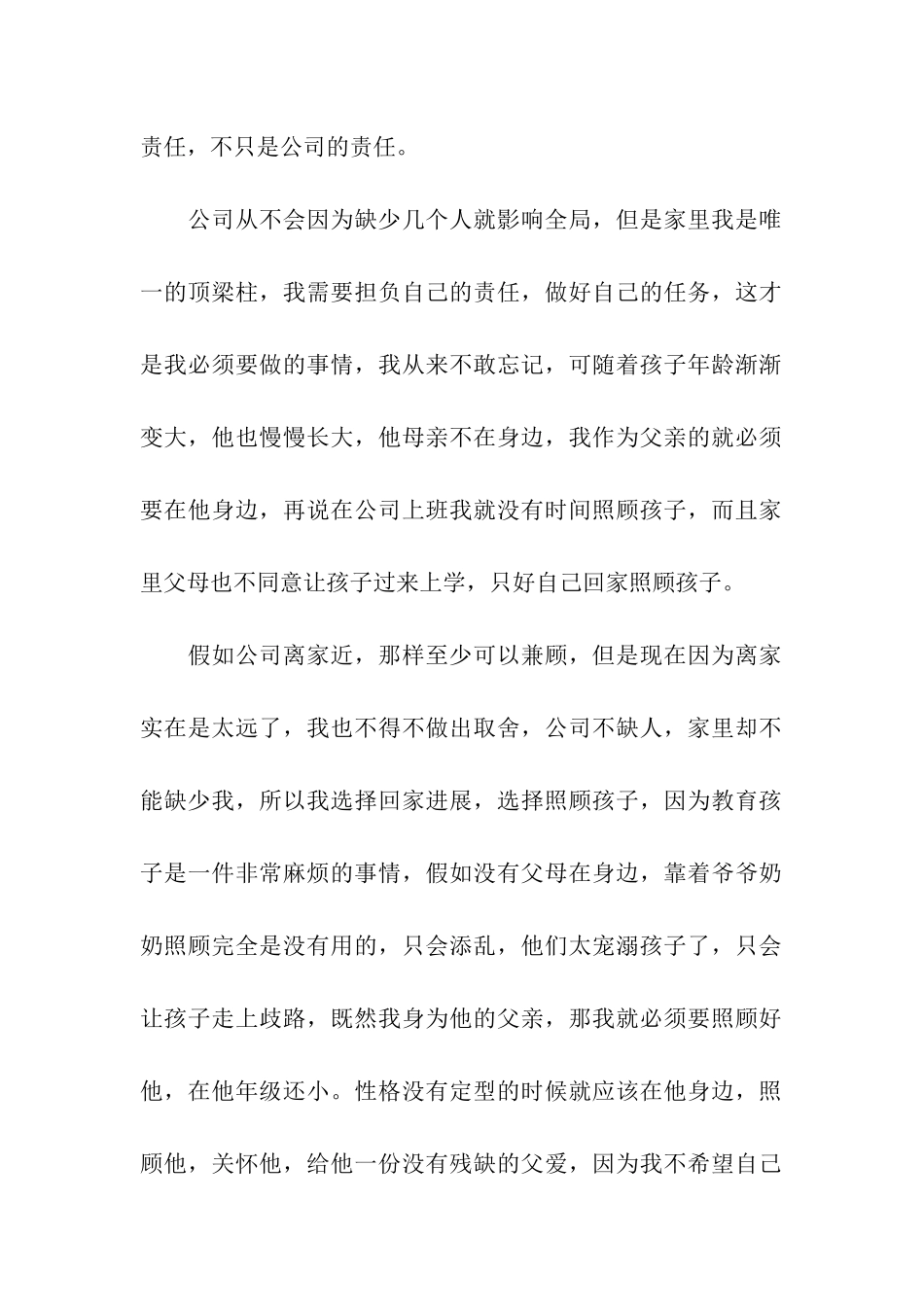 责任，不只是公司的责任。

公司从不会因为缺少几个人就影响全局，但是家里我是唯一的顶梁柱，我需要担负自己的责任，做好自己的任务，这才是我必须要做的事情，我从来不敢忘记，可随着孩子年龄渐渐变大，他也慢慢长大，他母亲不在身边，我作为父亲的就必须要在他身边，再说在公司上班我就没有时间照顾孩子，而且家里父母也不同意让孩子过来上学，只好自己回家照顾孩子。

假如公司离家近，那样至少可以兼顾，但是现在因为离家实在是太远了，我也不得不做出取舍，公司不缺人，家里却不能缺少我，所以我选择回家进展，选择照顾孩子，因为教育孩子是一件非常麻烦的事情，假如没有父母在身边，靠着爷爷奶奶照顾完全是没有用的，只会添乱，他们太宠溺孩子了，只会让孩子走上歧路，既然我身为他的父亲，那我就必须要照顾好他，在他年级还小。性格没有定型的时候就应该在他身边，照顾他，关怀他，给他一份没有残缺的父爱，因为我不希望自己